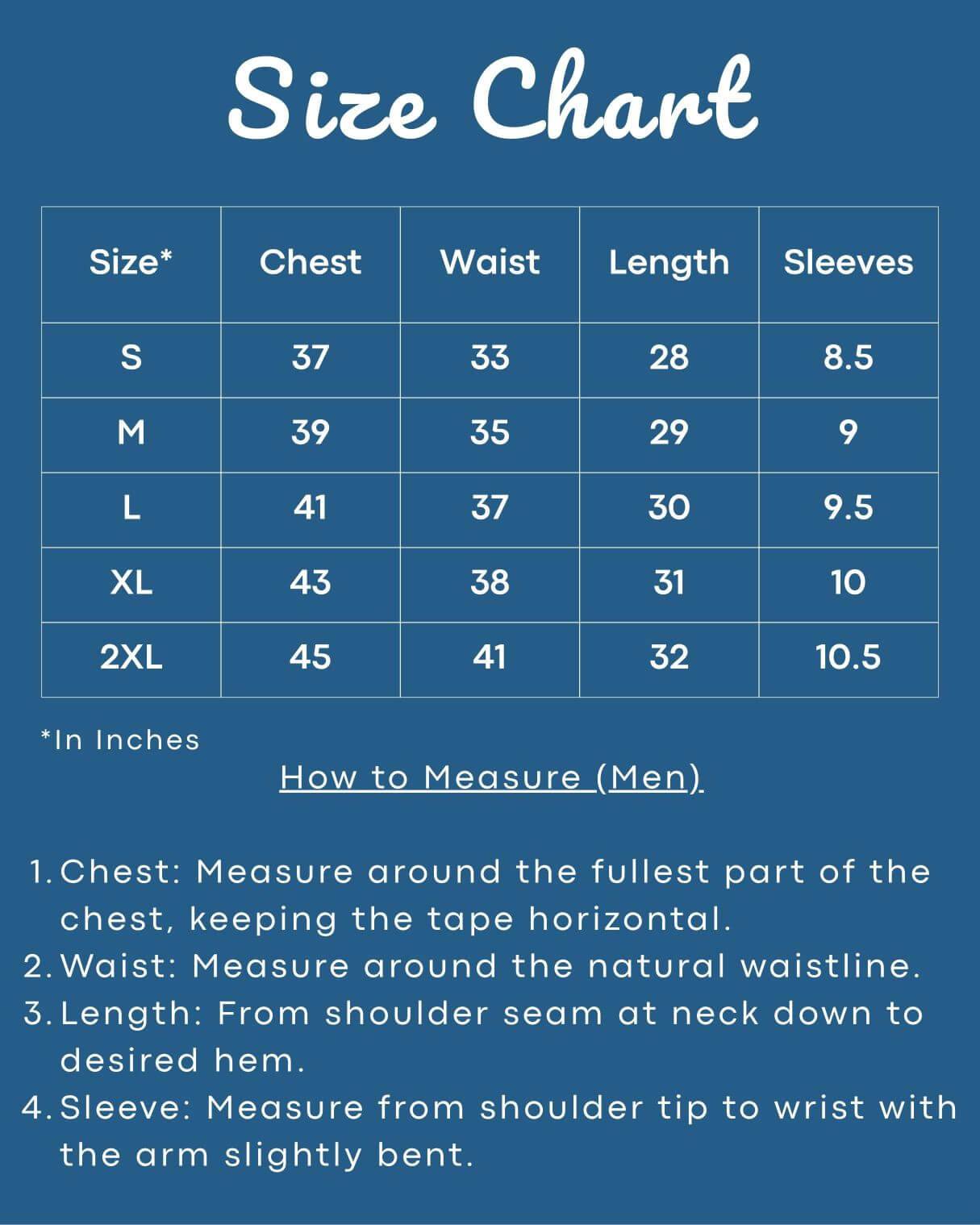 Size Chart

| Size* | Chest | Waist | Length | Sleeves |
|---|---|---|---|---|
| S | 37 | 33 | 28 | 8.5 |
| M | 39 | 35 | 29 | 9 |
| L | 41 | 37 | 30 | 9.5 |
| XL | 43 | 38 | 31 | 10 |
| 2XL | 45 | 41 | 32 | 10.5 |

*In Inches

How to Measure (Men)

1. Chest: Measure around the fullest part of the chest, keeping the tape horizontal.
2. Waist: Measure around the natural waistline.
3. Length: From shoulder seam at neck down to desired hem.
4. Sleeve: Measure from shoulder tip to wrist with the arm slightly bent.